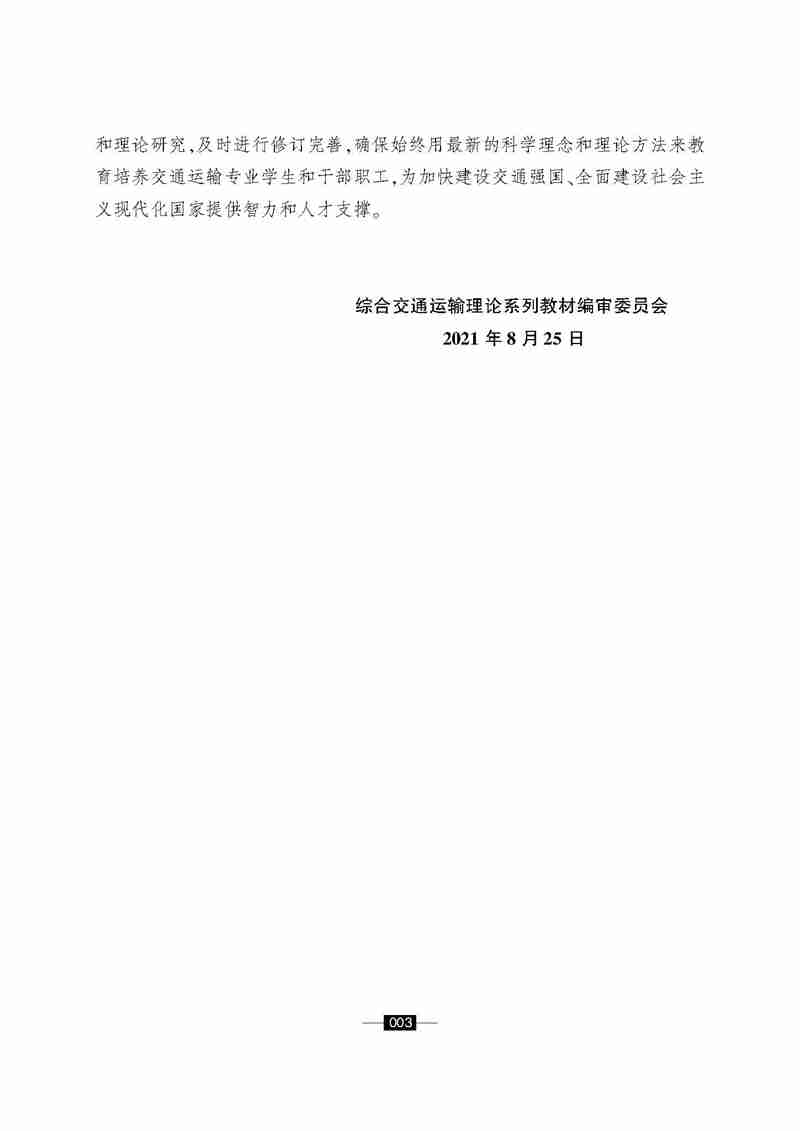 和理论研究,及时进行修订完善,确保始终用最新的科学理念和理论方法来教育培养交通运输专业学生和干部职工,为加快建设交通强国、全面建设社会主义现代化国家提供智力和人才支撑。

综合交通运输理论系列教材编审委员会
2021年8月25日

003